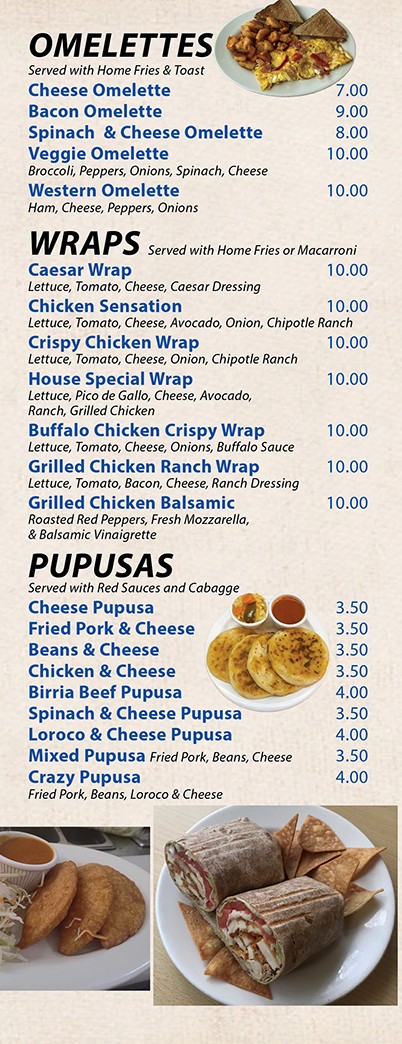 OMELETTES
Served with Home Fries & Toast

Cheese Omelette 7.00
Bacon Omelette 9.00
Spinach & Cheese Omelette 8.00
Veggie Omelette 10.00
Broccoli, Peppers, Onions, Spinach, Cheese
Western Omelette 10.00
Ham, Cheese, Peppers, Onions

WRAPS Served with Home Fries or Macarroni

Caesar Wrap 10.00
Lettuce, Tomato, Cheese, Caesar Dressing
Chicken Sensation 10.00
Lettuce, Tomato, Cheese, Avocado, Onion, Chipotle Ranch
Crispy Chicken Wrap 10.00
Lettuce, Tomato, Cheese, Onion, Chipotle Ranch
House Special Wrap 10.00
Lettuce, Pico de Gallo, Cheese, Avocado, Ranch, Grilled Chicken
Buffalo Chicken Crispy Wrap 10.00
Lettuce, Tomato, Cheese, Onions, Buffalo Sauce
Grilled Chicken Ranch Wrap 10.00
Lettuce, Tomato, Bacon, Cheese, Ranch Dressing
Grilled Chicken Balsamic 10.00
Roasted Red Peppers, Fresh Mozzarella, & Balsamic Vinaigrette

PUPUSAS
Served with Red Sauces and Cabagge

Cheese Pupusa 3.50
Fried Pork & Cheese 3.50
Beans & Cheese 3.50
Chicken & Cheese 3.50
Birria Beef Pupusa 4.00
Spinach & Cheese Pupusa 3.50
Loroco & Cheese Pupusa 4.00
Mixed Pupusa Fried Pork, Beans, Cheese 3.50
Crazy Pupusa 4.00
Fried Pork, Beans, Loroco & Cheese